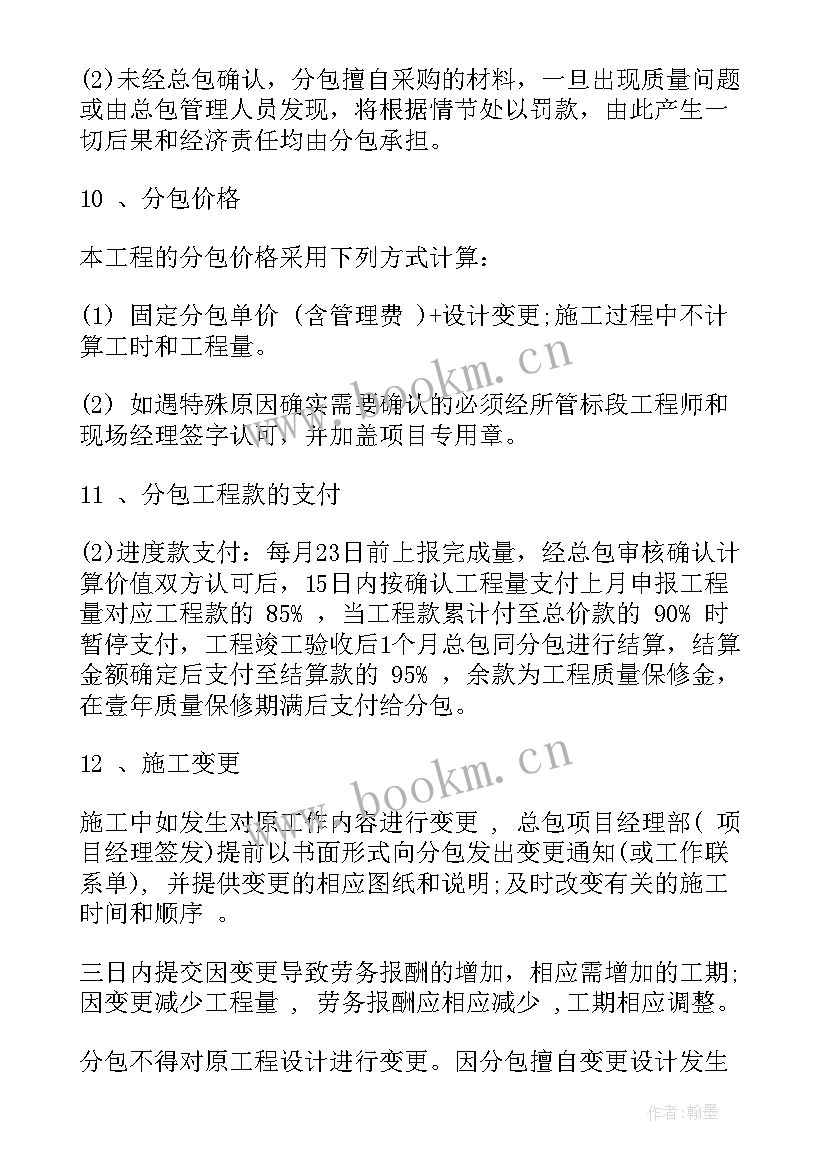 (2)未经总包确认，分包擅自采购的材料，一旦出现质量问题或由总包管理人员发现，将根据情节处以罚款，由此产生一切后果和经济责任均由分包承担。

10 、分包价格

本工程的分包价格采用下列方式计算：

(1) 固定分包单价 (含管理费 )+设计变更;施工过程中不计算工时和工程量。

(2) 如遇特殊原因确实需要确认的必须经所管标段工程师和现场经理签字认可，并加盖项目专用章。

11 、分包工程款的支付

(2)进度款支付：每月23日前上报完成量，经总包审核确认计算价值双方认可后，15日内按确认工程量支付上月申报工程量对应工程款的 85% ，当工程款累计付至总价款的 90% 时暂停支付，工程竣工验收后1个月总包同分包进行结算，结算金额确定后支付至结算款的 95% ，余款为工程质量保修金，在壹年质量保修期满后支付给分包。

12 、施工变更

施工中如发生对原工作内容进行变更 ，总包项目经理部( 项目经理签发)提前以书面形式向分包发出变更通知(或工作联系单)，并提供变更的相应图纸和说明;及时改变有关的施工时间和顺序 。

三日内提交因变更导致劳务报酬的增加，相应需增加的工期;因变更减少工程量 ，劳务报酬应相应减少 ,工期相应调整。

分包不得对原工程设计进行变更。因分包擅自变更设计发生

www.bookm.cn

www.bookm.cn

作者:翰墨